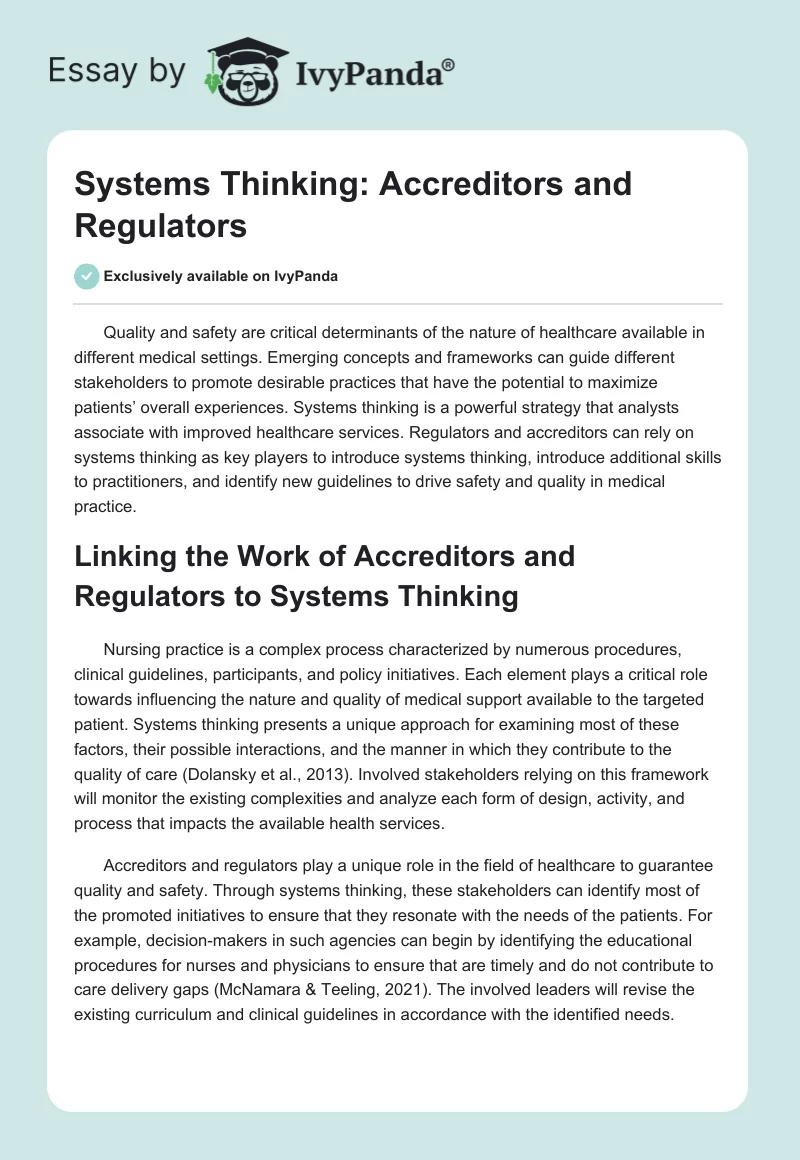 Essay by IvyPanda®

Systems Thinking: Accreditors and Regulators

Exclusively available on IvyPanda

Quality and safety are critical determinants of the nature of healthcare available in different medical settings. Emerging concepts and frameworks can guide different stakeholders to promote desirable practices that have the potential to maximize patients' overall experiences. Systems thinking is a powerful strategy that analysts associate with improved healthcare services. Regulators and accreditors can rely on systems thinking as key players to introduce systems thinking, introduce additional skills to practitioners, and identify new guidelines to drive safety and quality in medical practice.

Linking the Work of Accreditors and Regulators to Systems Thinking

Nursing practice is a complex process characterized by numerous procedures, clinical guidelines, participants, and policy initiatives. Each element plays a critical role towards influencing the nature and quality of medical support available to the targeted patient. Systems thinking presents a unique approach for examining most of these factors, their possible interactions, and the manner in which they contribute to the quality of care (Dolansky et al., 2013). Involved stakeholders relying on this framework will monitor the existing complexities and analyze each form of design, activity, and process that impacts the available health services.

Accreditors and regulators play a unique role in the field of healthcare to guarantee quality and safety. Through systems thinking, these stakeholders can identify most of the promoted initiatives to ensure that they resonate with the needs of the patients. For example, decision-makers in such agencies can begin by identifying the educational procedures for nurses and physicians to ensure that are timely and do not contribute to care delivery gaps (McNamara & Teeling, 2021). The involved leaders will revise the existing curriculum and clinical guidelines in accordance with the identified needs.